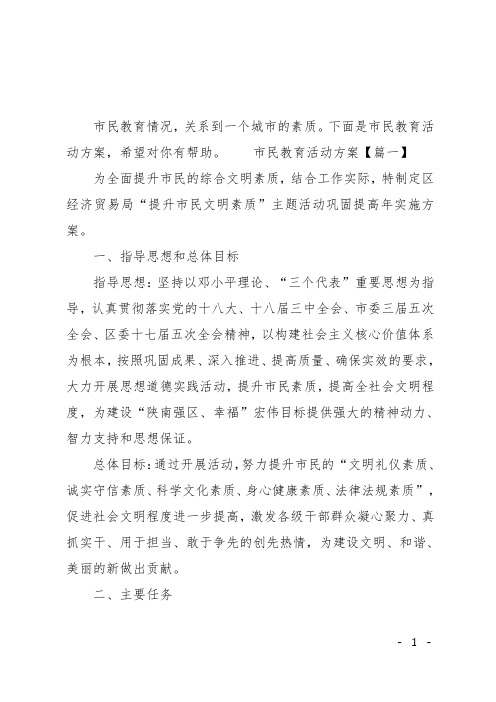 市民教育情况，关系到一个城市的素质。下面是市民教育活动方案，希望对你有帮助。　　市民教育活动方案【篇一】

为全面提升市民的综合文明素质，结合工作实际，特制定区经济贸易局“提升市民文明素质”主题活动巩固提高年实施方案。

一、指导思想和总体目标

指导思想：坚持以邓小平理论、“三个代表”重要思想为指导，认真贯彻落实党的十八大、十八届三中全会、市委三届五次全会、区委十七届五次全会精神，以构建社会主义核心价值体系为根本，按照巩固成果、深入推进、提高质量、确保实效的要求，大力开展思想道德实践活动，提升市民素质，提高全社会文明程度，为建设“陕南强区、幸福”宏伟目标提供强大的精神动力、智力支持和思想保证。

总体目标：通过开展活动，努力提升市民的“文明礼仪素质、诚实守信素质、科学文化素质、身心健康素质、法律法规素质”，促进社会文明程度进一步提高，激发各级干部群众凝心聚力、真抓实干、用于担当、敢于争先的创先热情，为建设文明、和谐、美丽的新做出贡献。

二、主要任务

- 1 -